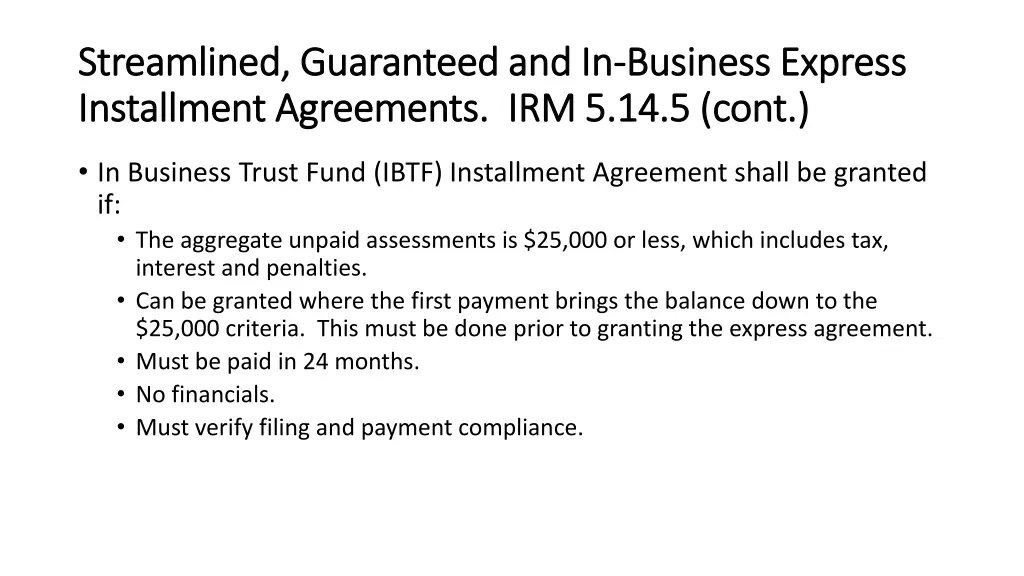 Streamlined, Guaranteed and In-Business Express Installment Agreements. IRM 5.14.5 (cont.)

• In Business Trust Fund (IBTF) Installment Agreement shall be granted if:
  • The aggregate unpaid assessments is \$25,000 or less, which includes tax, interest and penalties.
  • Can be granted where the first payment brings the balance down to the \$25,000 criteria. This must be done prior to granting the express agreement.
  • Must be paid in 24 months.
  • No financials.
  • Must verify filing and payment compliance.